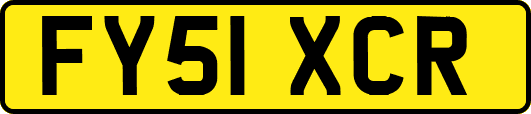 FY51 XCR